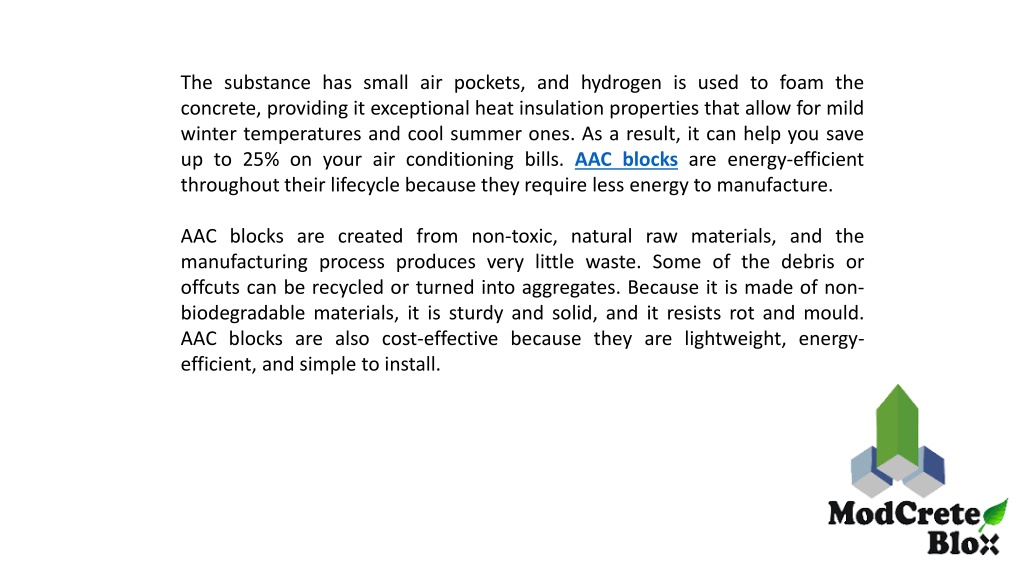 The substance has small air pockets, and hydrogen is used to foam the concrete, providing it exceptional heat insulation properties that allow for mild winter temperatures and cool summer ones. As a result, it can help you save up to 25% on your air conditioning bills. AAC blocks are energy-efficient throughout their lifecycle because they require less energy to manufacture.

AAC blocks are created from non-toxic, natural raw materials, and the manufacturing process produces very little waste. Some of the debris or offcuts can be recycled or turned into aggregates. Because it is made of non-biodegradable materials, it is sturdy and solid, and it resists rot and mould. AAC blocks are also cost-effective because they are lightweight, energy-efficient, and simple to install.

ModCrete Blox